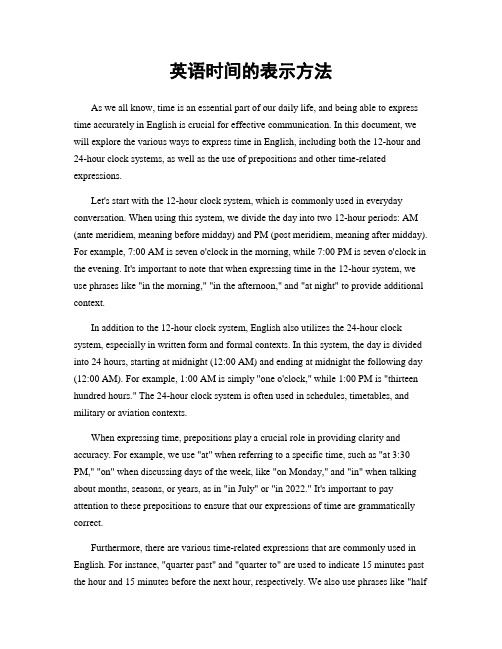 英语时间的表示方法

As we all know, time is an essential part of our daily life, and being able to express time accurately in English is crucial for effective communication. In this document, we will explore the various ways to express time in English, including both the 12-hour and 24-hour clock systems, as well as the use of prepositions and other time-related expressions.

Let's start with the 12-hour clock system, which is commonly used in everyday conversation. When using this system, we divide the day into two 12-hour periods: AM (ante meridiem, meaning before midday) and PM (post meridiem, meaning after midday). For example, 7:00 AM is seven o'clock in the morning, while 7:00 PM is seven o'clock in the evening. It's important to note that when expressing time in the 12-hour system, we use phrases like "in the morning," "in the afternoon," and "at night" to provide additional context.

In addition to the 12-hour clock system, English also utilizes the 24-hour clock system, especially in written form and formal contexts. In this system, the day is divided into 24 hours, starting at midnight (12:00 AM) and ending at midnight the following day (12:00 AM). For example, 1:00 AM is simply "one o'clock," while 1:00 PM is "thirteen hundred hours." The 24-hour clock system is often used in schedules, timetables, and military or aviation contexts.

When expressing time, prepositions play a crucial role in providing clarity and accuracy. For example, we use "at" when referring to a specific time, such as "at 3:30 PM," "on" when discussing days of the week, like "on Monday," and "in" when talking about months, seasons, or years, as in "in July" or "in 2022." It's important to pay attention to these prepositions to ensure that our expressions of time are grammatically correct.

Furthermore, there are various time-related expressions that are commonly used in English. For instance, "quarter past" and "quarter to" are used to indicate 15 minutes past the hour and 15 minutes before the next hour, respectively. We also use phrases like "half